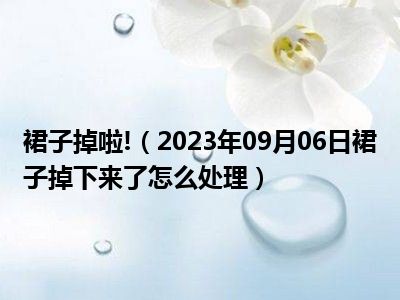 裙子掉啦!（2023年09月06日裙子掉下来了怎么处理）